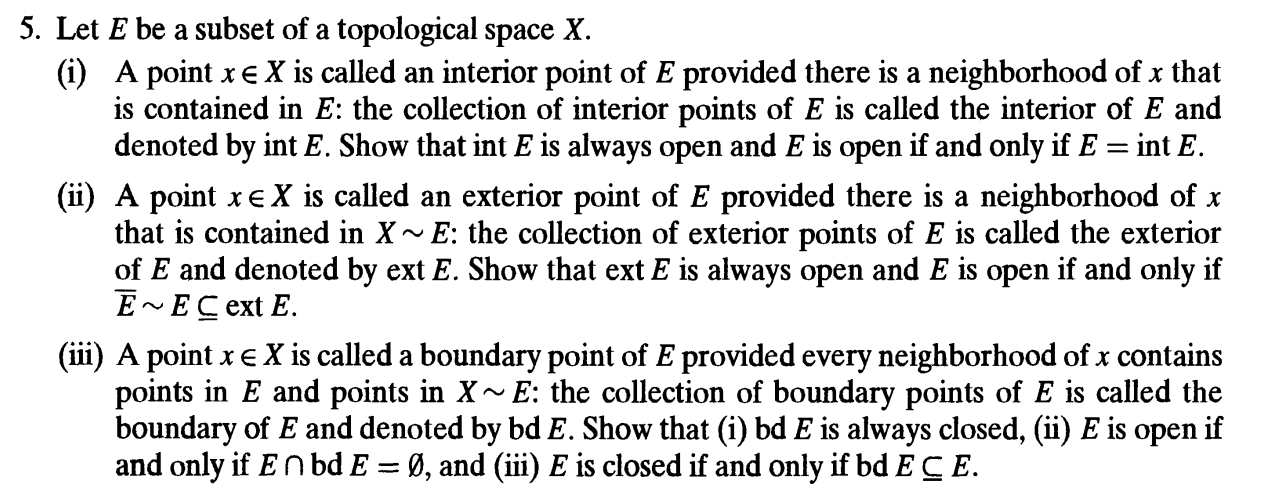 5. Let $E$ be a subset of a topological space $X$.

(i) A point $x \in X$ is called an interior point of $E$ provided there is a neighborhood of $x$ that is contained in $E$: the collection of interior points of $E$ is called the interior of $E$ and denoted by int $E$. Show that int $E$ is always open and $E$ is open if and only if $E = \text{int } E$.

(ii) A point $x \in X$ is called an exterior point of $E$ provided there is a neighborhood of $x$ that is contained in $X \sim E$: the collection of exterior points of $E$ is called the exterior of $E$ and denoted by ext $E$. Show that ext $E$ is always open and $E$ is open if and only if $\overline{E} \sim E \subseteq \text{ext } E$.

(iii) A point $x \in X$ is called a boundary point of $E$ provided every neighborhood of $x$ contains points in $E$ and points in $X \sim E$: the collection of boundary points of $E$ is called the boundary of $E$ and denoted by bd $E$. Show that (i) bd $E$ is always closed, (ii) $E$ is open if and only if $E \cap \text{bd } E = \emptyset$, and (iii) $E$ is closed if and only if bd $E \subseteq E$.